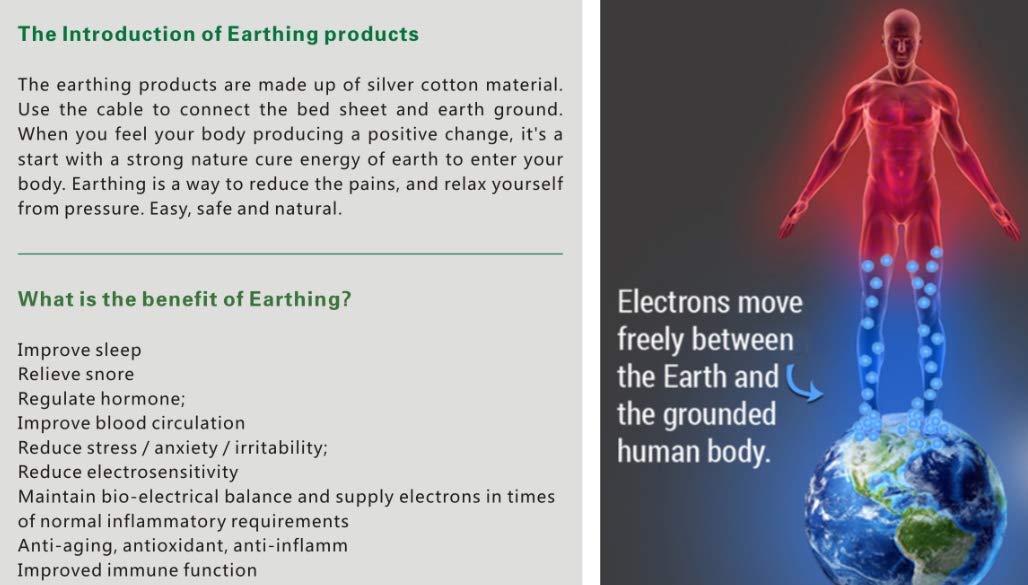 The Introduction of Earthing products

The earthing products are made up of silver cotton material. Use the cable to connect the bed sheet and earth ground. When you feel your body producing a positive change, it's a start with a strong nature cure energy of earth to enter your body. Earthing is a way to reduce the pains, and relax yourself from pressure. Easy, safe and natural.

What is the benefit of Earthing?

Improve sleep
Relieve snore
Regulate hormone;
Improve blood circulation
Reduce stress / anxiety / irritability;
Reduce electrosensitivity
Maintain bio-electrical balance and supply electrons in times of normal inflammatory requirements
Anti-aging, antioxidant, anti-inflamm
Improved immune function

Electrons move freely between the Earth and the grounded human body.